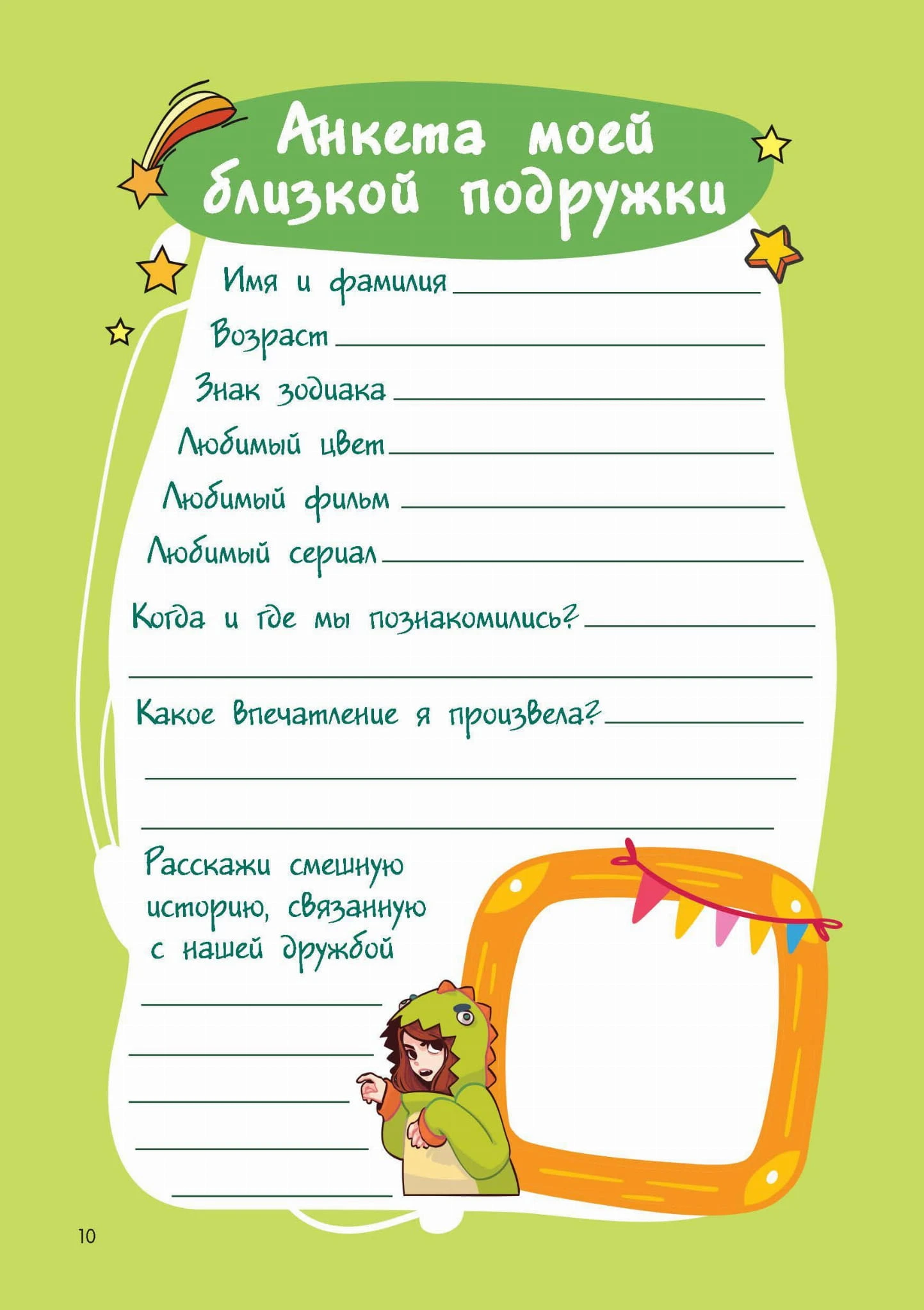 Анкета моей близкой подружки

Имя и фамилия ____

Возраст ____

Знак зодиака ____

Любимый цвет ____

Любимый фильм ____

Любимый сериал ____

Когда и где мы познакомились? ____

____

Какое впечатление я произвела? ____

____

____

Расскажи смешную историю, связанную с нашей дружбой

____

____

____

____

____

10